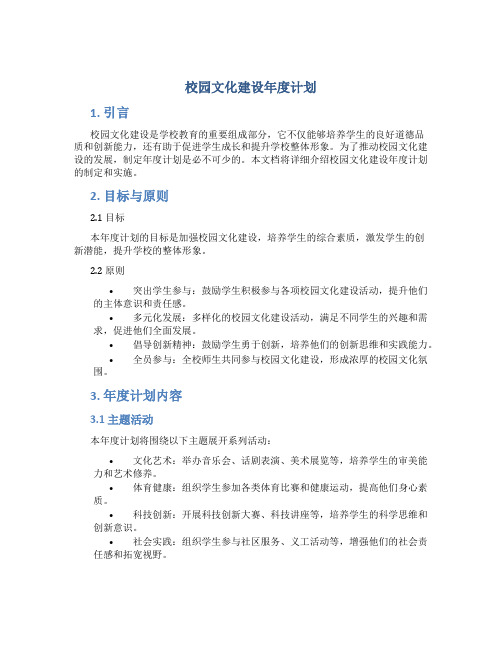 校园文化建设年度计划

1. 引言

校园文化建设是学校教育的重要组成部分，它不仅能够培养学生的良好道德品质和创新能力，还有助于促进学生成长和提升学校整体形象。为了推动校园文化建设的发展，制定年度计划是必不可少的。本文档将详细介绍校园文化建设年度计划的制定和实施。

2. 目标与原则

2.1 目标

本年度计划的目标是加强校园文化建设，培养学生的综合素质，激发学生的创新潜能，提升学校的整体形象。

2.2 原则

• 突出学生参与：鼓励学生积极参与各项校园文化建设活动，提升他们的主体意识和责任感。
• 多元化发展：多样化的校园文化建设活动，满足不同学生的兴趣和需求，促进他们全面发展。
• 倡导创新精神：鼓励学生勇于创新，培养他们的创新思维和实践能力。
• 全员参与：全校师生共同参与校园文化建设，形成浓厚的校园文化氛围。

3. 年度计划内容

3.1 主题活动

本年度计划将围绕以下主题展开系列活动：

• 文化艺术：举办音乐会、话剧表演、美术展览等，培养学生的审美能力和艺术修养。
• 体育健康：组织学生参加各类体育比赛和健康运动，提高他们身心素质。
• 科技创新：开展科技创新大赛、科技讲座等，培养学生的科学思维和创新意识。
• 社会实践：组织学生参与社区服务、义工活动等，增强他们的社会责任感和拓宽视野。